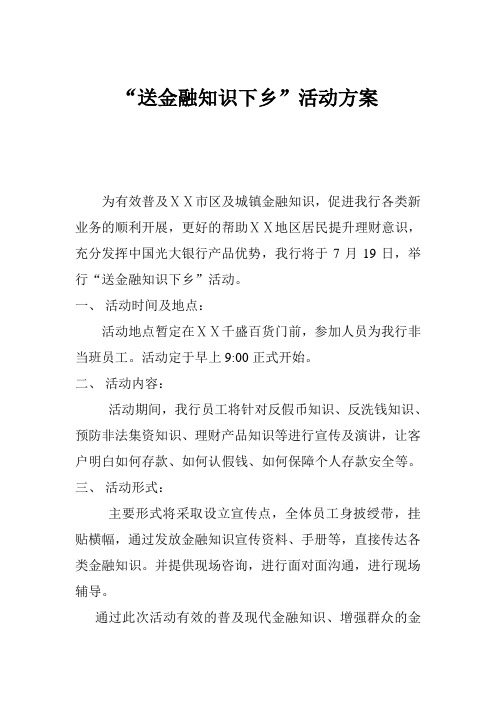 “送金融知识下乡”活动方案

为有效普及ＸＸ市区及城镇金融知识，促进我行各类新业务的顺利开展，更好的帮助ＸＸ地区居民提升理财意识，充分发挥中国光大银行产品优势，我行将于 7 月 19 日，举行“送金融知识下乡”活动。

一、 活动时间及地点：

活动地点暂定在ＸＸ千盛百货门前，参加人员为我行非当班员工。活动定于早上 9:00 正式开始。

二、 活动内容：

活动期间，我行员工将针对反假币知识、反洗钱知识、预防非法集资知识、理财产品知识等进行宣传及演讲，让客户明白如何存款、如何认假钱、如何保障个人存款安全等。

三、 活动形式：

主要形式将采取设立宣传点，全体员工身披绶带，挂贴横幅，通过发放金融知识宣传资料、手册等，直接传达各类金融知识。并提供现场咨询，进行面对面沟通，进行现场辅导。

通过此次活动有效的普及现代金融知识、增强群众的金